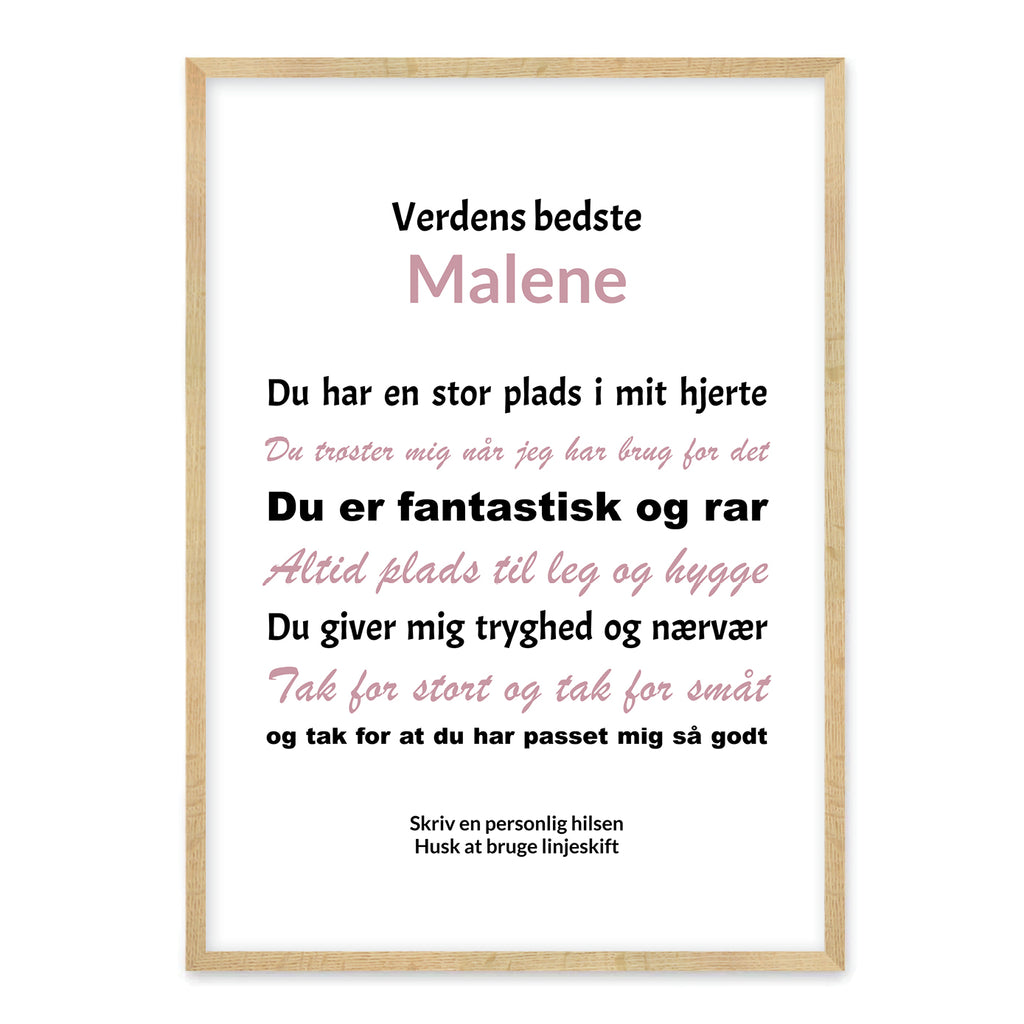 Verdens bedste
Malene

Du har en stor plads i mit hjerte
Du trøster mig når jeg har brug for det
Du er fantastisk og rar
Altid plads til leg og hygge
Du giver mig tryghed og nærvær
Tak for stort og tak for småt
og tak for at du har passet mig så godt

Skriv en personlig hilsen
Husk at bruge linjeskift